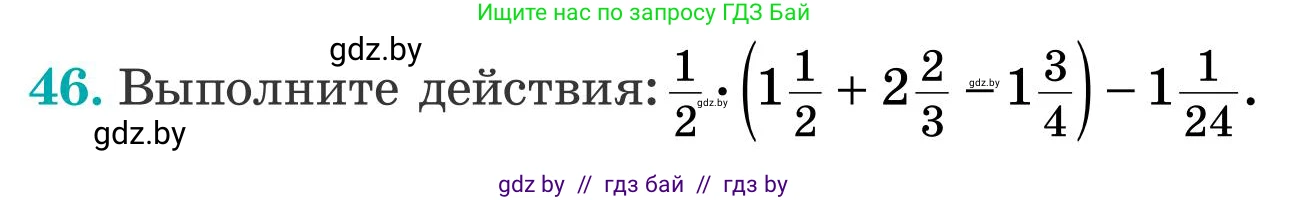 Ищите нас по запросу ГДЗ Бай

gdz.by

46. Выполните действия: $\frac{1}{2} \cdot \left(1\frac{1}{2} + 2\frac{2}{3} - 1\frac{3}{4}\right) - 1\frac{1}{24}$.

gdz.by

gdz.by

gdz.by

gdz by // гдз бай // гдз by